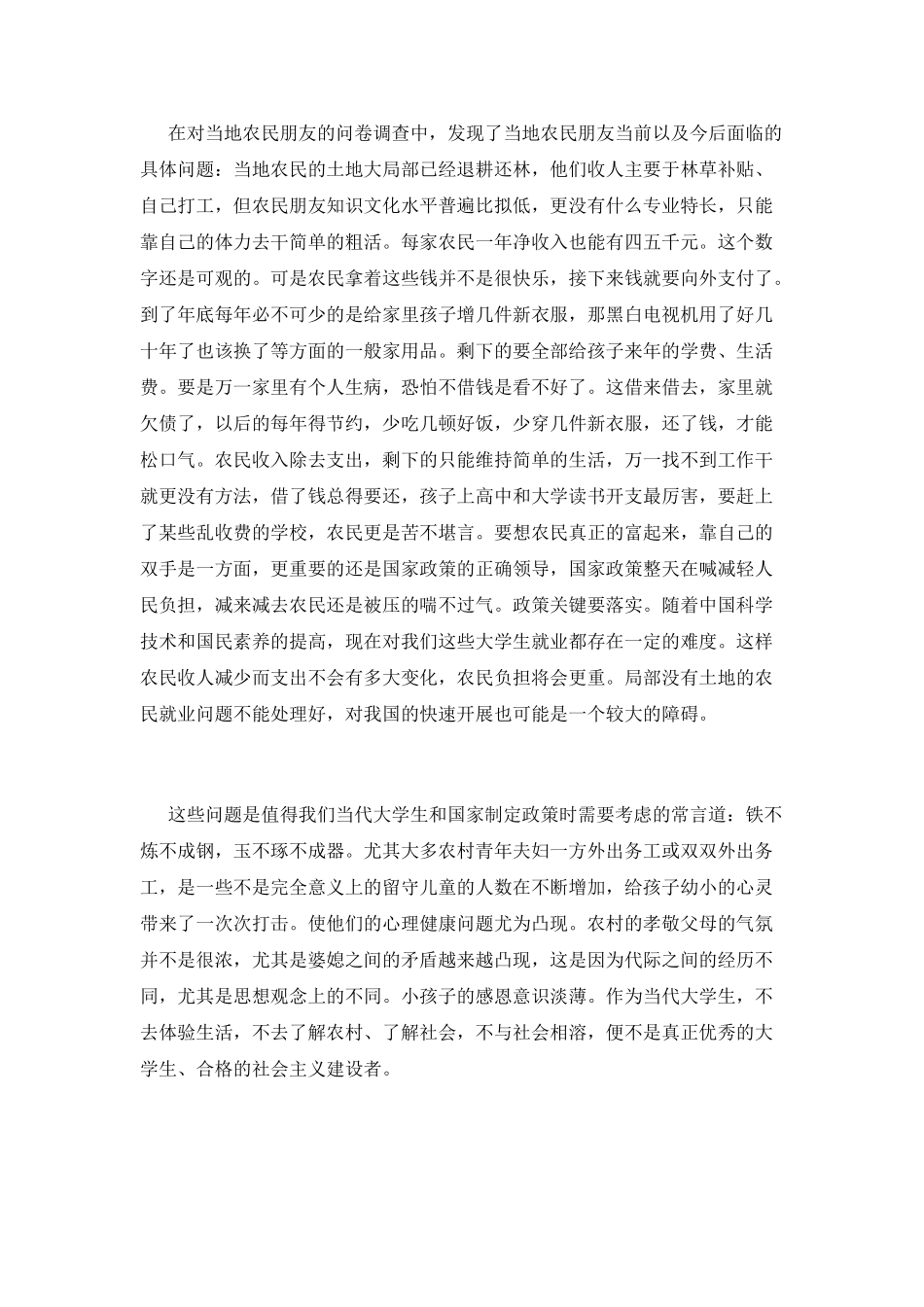 在对当地农民朋友的问卷调查中，发现了当地农民朋友当前以及今后面临的具体问题：当地农民的土地大局部已经退耕还林，他们收人主要于林草补贴、自己打工，但农民朋友知识文化水平普遍比拟低，更没有什么专业特长，只能靠自己的体力去干简单的粗活。每家农民一年净收入也能有四五千元。这个数字还是可观的。可是农民拿着这些钱并不是很快乐，接下来钱就要向外支付了。到了年底每年必不可少的是给家里孩子增几件新衣服，那黑白电视机用了好几十年了也该换了等方面的一般家用品。剩下的要全部给孩子来年的学费、生活费。要是万一家里有个人生病，恐怕不借钱是看不好了。这借来借去，家里就欠债了，以后的每年得节约，少吃几顿好饭，少穿几件新衣服，还了钱，才能松口气。农民收入除去支出，剩下的只能维持简单的生活，万一找不到工作干就更没有方法，借了钱总得要还，孩子上高中和大学读书开支最厉害，要赶上了某些乱收费的学校，农民更是苦不堪言。要想农民真正的富起来，靠自己的双手是一方面，更重要的还是国家政策的正确领导，国家政策整天在喊减轻人民负担，减来减去农民还是被压的喘不过气。政策关键要落实。随着中国科学技术和国民素养的提高，现在对我们这些大学生就业都存在一定的难度。这样农民收人减少而支出不会有多大变化，农民负担将会更重。局部没有土地的农民就业问题不能处理好，对我国的快速开展也可能是一个较大的障碍。

这些问题是值得我们当代大学生和国家制定政策时需要考虑的常言道：铁不炼不成钢，玉不琢不成器。尤其大多农村青年夫妇一方外出务工或双双外出务工，是一些不是完全意义上的留守儿童的人数在不断增加，给孩子幼小的心灵带来了一次次打击。使他们的心理健康问题尤为凸现。农村的孝敬父母的气氛并不是很浓，尤其是婆媳之间的矛盾越来越凸现，这是因为代际之间的经历不同，尤其是思想观念上的不同。小孩子的感恩意识淡薄。作为当代大学生，不去体验生活，不去了解农村、了解社会，不与社会相溶，便不是真正优秀的大学生、合格的社会主义建设者。